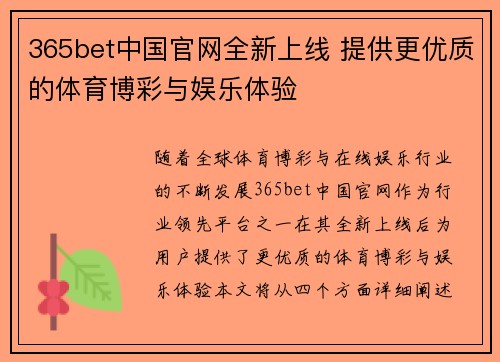 365bet中国官网全新上线 提供更优质的体育博彩与娱乐体验

随着全球体育博彩与在线娱乐行业的不断发展365bet中国官网作为行业领先平台之一在其全新上线后为用户提供了更优质的体育博彩与娱乐体验本文将从四个方面详细阐述